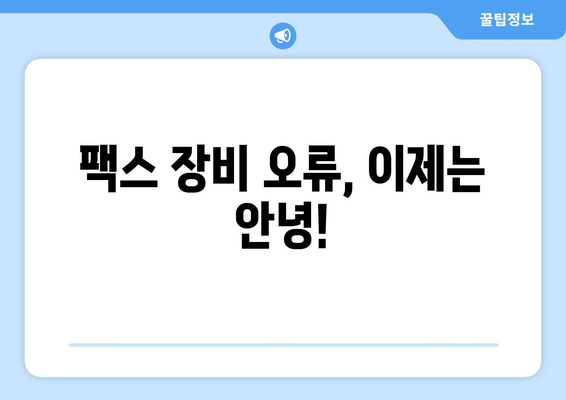 꿀팁정보

팩스 장비 오류, 이제는 안녕!